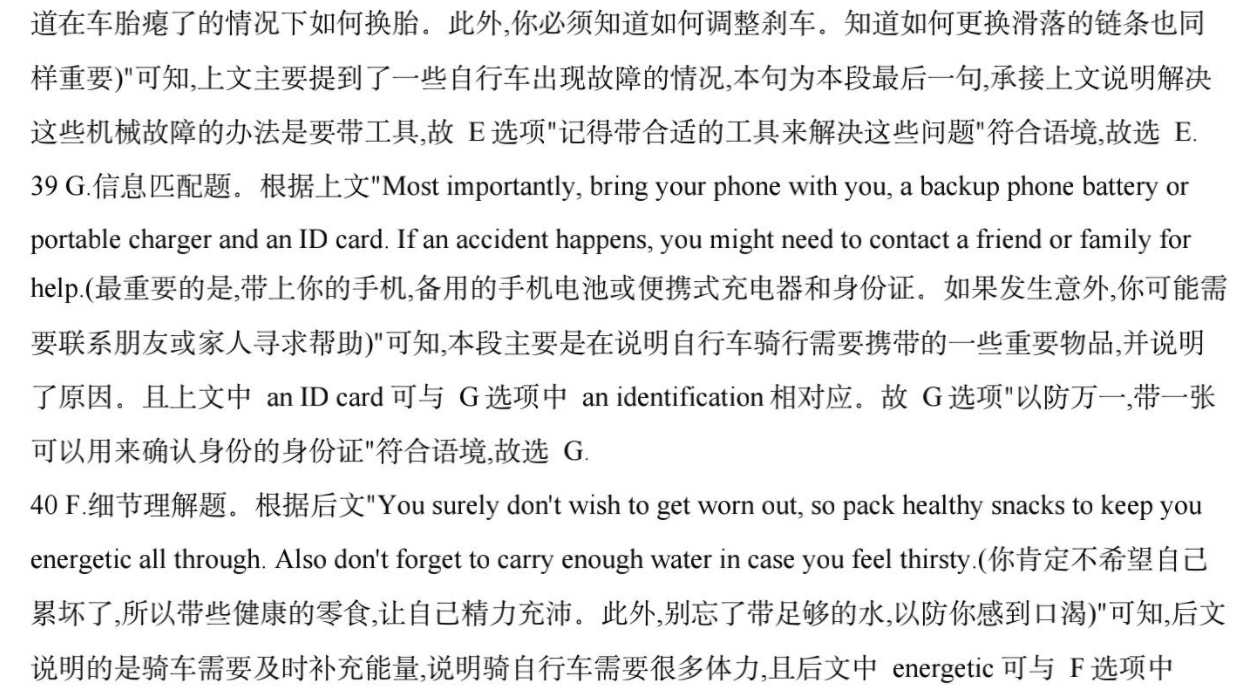 道在车胎瘪了的情况下如何换胎。此外,你必须知道如何调整刹车。知道如何更换滑落的链条也同样重要)"可知,上文主要提到了一些自行车出现故障的情况,本句为本段最后一句,承接上文说明解决这些机械故障的办法是要带工具,故 E 选项"记得带合适的工具来解决这些问题"符合语境,故选 E.

39 G.信息匹配题。根据上文"Most importantly, bring your phone with you, a backup phone battery or portable charger and an ID card. If an accident happens, you might need to contact a friend or family for help.(最重要的是,带上你的手机,备用的手机电池或便携式充电器和身份证。如果发生意外,你可能需要联系朋友或家人寻求帮助)"可知,本段主要是在说明自行车骑行需要携带的一些重要物品,并说明了原因。且上文中 an ID card 可与 G 选项中 an identification 相对应。故 G 选项"以防万一,带一张可以用来确认身份的身份证"符合语境,故选 G.

40 F.细节理解题。根据后文"You surely don't wish to get worn out, so pack healthy snacks to keep you energetic all through. Also don't forget to carry enough water in case you feel thirsty.(你肯定不希望自己累坏了,所以带些健康的零食,让自己精力充沛。此外,别忘了带足够的水,以防你感到口渴)"可知,后文说明的是骑车需要及时补充能量,说明骑自行车需要很多体力,且后文中 energetic 可与 F 选项中